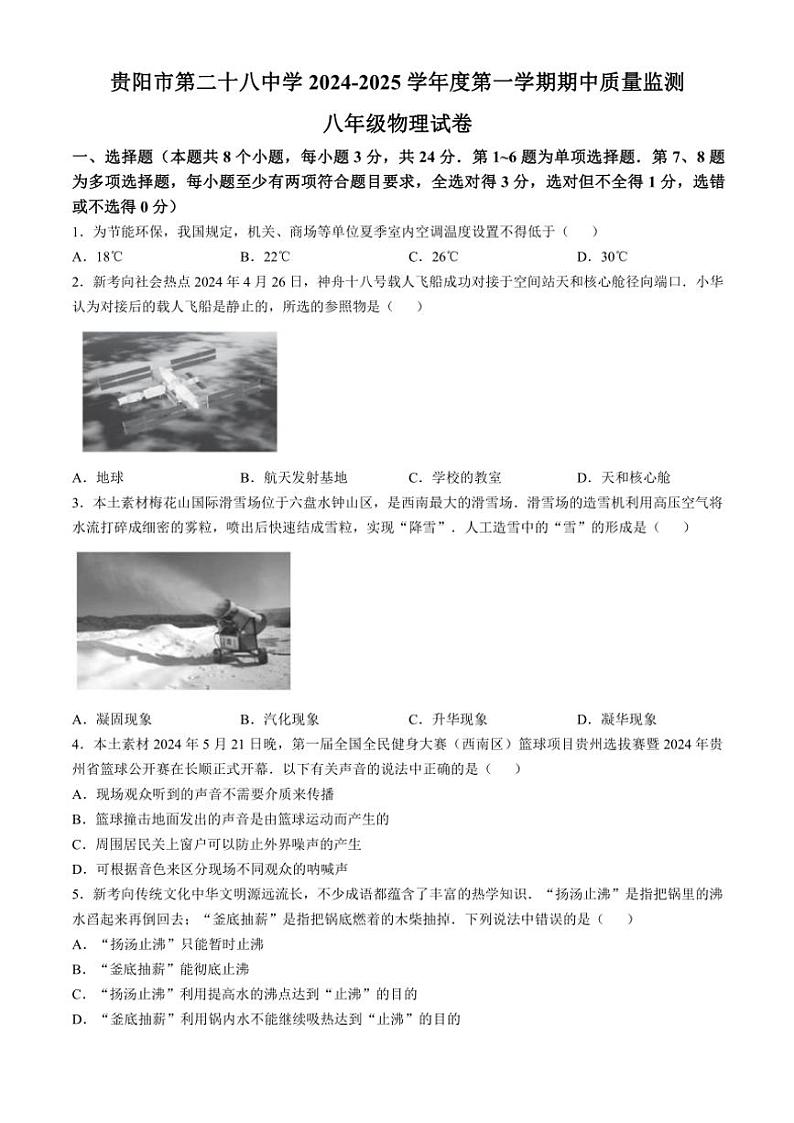 贵阳市第二十八中学 2024-2025 学年度第一学期期中质量监测

八年级物理试卷

一、选择题（本题共 8 个小题，每小题 3 分，共 24 分．第 1~6 题为单项选择题．第 7、8 题为多项选择题，每小题至少有两项符合题目要求，全选对得 3 分，选对但不全得 1 分，选错或不选得 0 分）

1．为节能环保，我国规定，机关、商场等单位夏季室内空调温度设置不得低于（　　）

A．18℃　　B．22℃　　C．26℃　　D．30℃

2．新考向社会热点 2024 年 4 月 26 日，神舟十八号载人飞船成功对接于空间站天和核心舱径向端口．小华认为对接后的载人飞船是静止的，所选的参照物是（　　）

A．地球　　B．航天发射基地　　C．学校的教室　　D．天和核心舱

3．本土素材梅花山国际滑雪场位于六盘水钟山区，是西南最大的滑雪场．滑雪场的造雪机利用高压空气将水流打碎成细密的雾粒，喷出后快速结成雪粒，实现“降雪”．人工造雪中的“雪”的形成是（　　）

A．凝固现象　　B．汽化现象　　C．升华现象　　D．凝华现象

4．本土素材 2024 年 5 月 21 日晚，第一届全国全民健身大赛（西南区）篮球项目贵州选拔赛暨 2024 年贵州省篮球公开赛在长顺正式开幕．以下有关声音的说法中正确的是（　　）

A．现场观众听到的声音不需要介质来传播

B．篮球撞击地面发出的声音是由篮球运动而产生的

C．周围居民关上窗户可以防止外界噪声的产生

D．可根据音色来区分现场不同观众的呐喊声

5．新考向传统文化中华文明源远流长，不少成语都蕴含了丰富的热学知识．“扬汤止沸”是指把锅里的沸水舀起来再倒回去；“釜底抽薪”是指把锅底燃着的木柴抽掉．下列说法中错误的是（　　）

A．“扬汤止沸”只能暂时止沸

B．“釜底抽薪”能彻底止沸

C．“扬汤止沸”利用提高水的沸点达到“止沸”的目的

D．“釜底抽薪”利用锅内水不能继续吸热达到“止沸”的目的